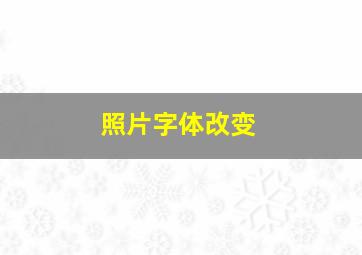 照片字体改变